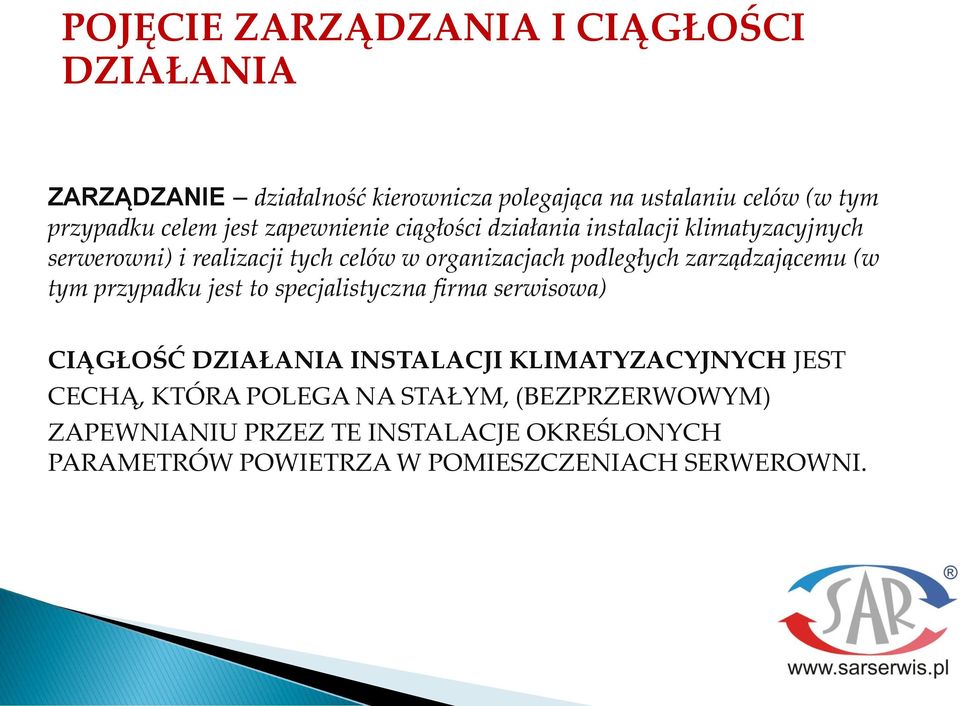 POJĘCIE ZARZĄDZANIA I CIĄGŁOŚCI DZIAŁANIA

ZARZĄDZANIE – działalność kierownicza polegająca na ustalaniu celów (w tym przypadku celem jest zapewnienie ciągłości działania instalacji klimatyzacyjnych serwerowni) i realizacji tych celów w organizacjach podległych zarządzającemu (w tym przypadku jest to specjalistyczna firma serwisowa)

CIĄGŁOŚĆ DZIAŁANIA INSTALACJI KLIMATYZACYJNYCH JEST CECHĄ, KTÓRA POLEGA NA STAŁYM, (BEZPRZERWOWYM) ZAPEWNIANIU PRZEZ TE INSTALACJE OKREŚLONYCH PARAMETRÓW POWIETRZA W POMIESZCZENIACH SERWEROWNI.

SAR ®
www.sarserwis.pl